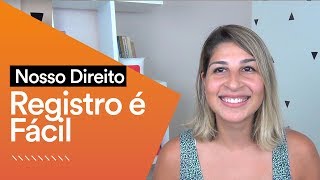 Nosso Direito
Registro é Fácil